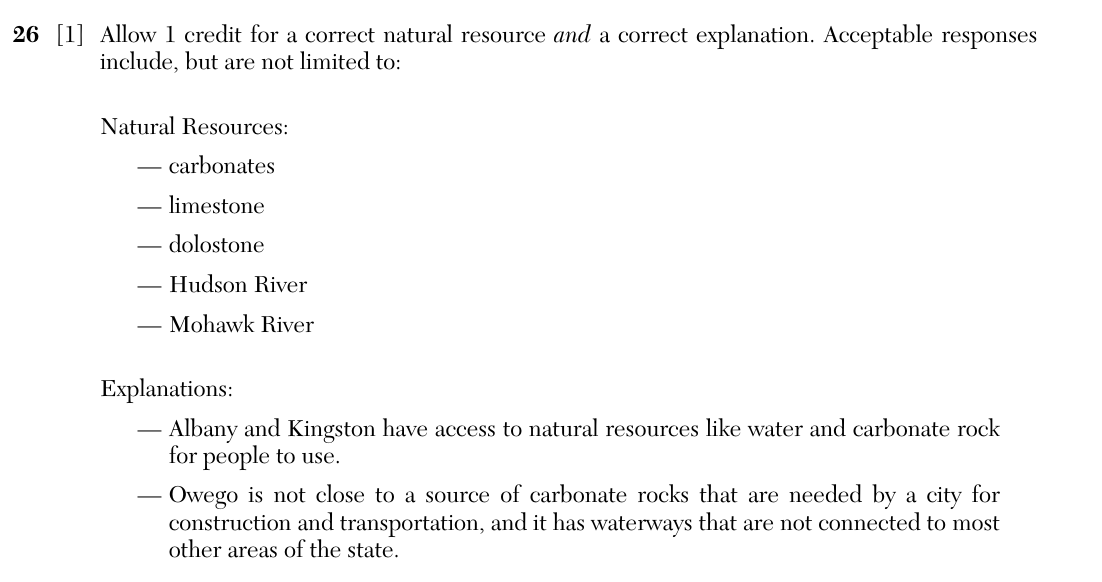 26 [1] Allow 1 credit for a correct natural resource and a correct explanation. Acceptable responses include, but are not limited to:

Natural Resources:

— carbonates
— limestone
— dolostone
— Hudson River
— Mohawk River

Explanations:

— Albany and Kingston have access to natural resources like water and carbonate rock for people to use.
— Owego is not close to a source of carbonate rocks that are needed by a city for construction and transportation, and it has waterways that are not connected to most other areas of the state.